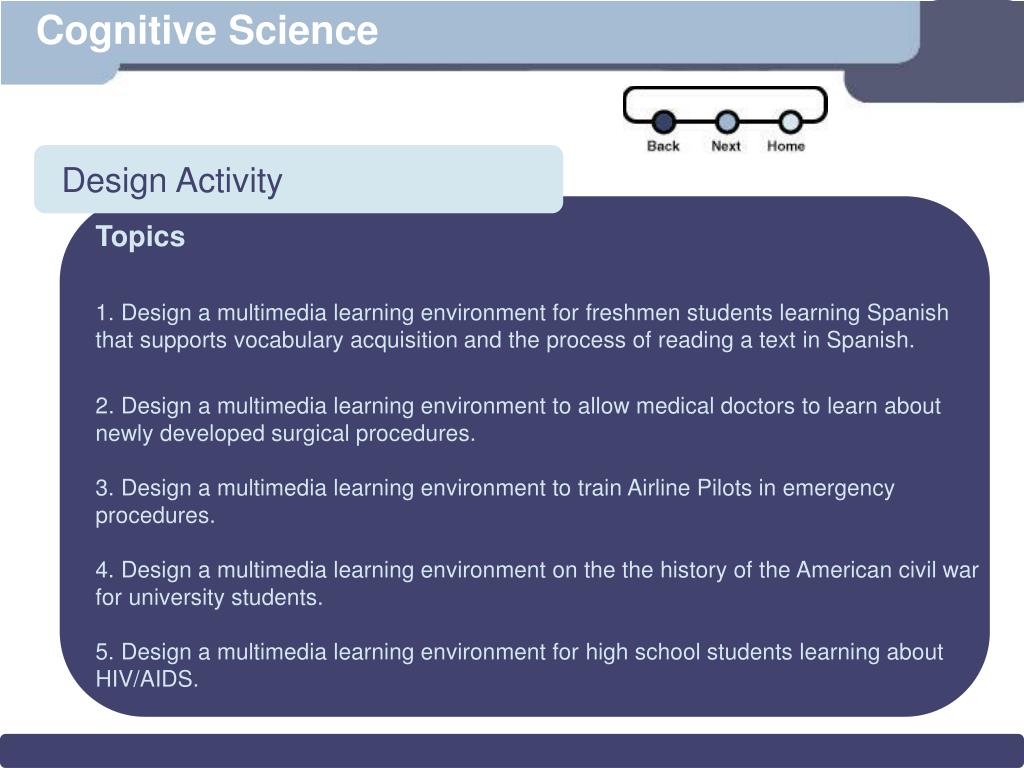 Cognitive Science

Back Next Home

Design Activity

Topics

1. Design a multimedia learning environment for freshmen students learning Spanish that supports vocabulary acquisition and the process of reading a text in Spanish.

2. Design a multimedia learning environment to allow medical doctors to learn about newly developed surgical procedures.

3. Design a multimedia learning environment to train Airline Pilots in emergency procedures.

4. Design a multimedia learning environment on the the history of the American civil war for university students.

5. Design a multimedia learning environment for high school students learning about HIV/AIDS.